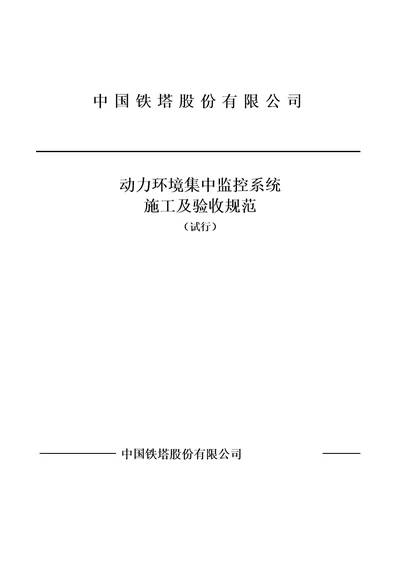 中国铁塔股份有限公司

动力环境集中监控系统
施工及验收规范
（试行）

中国铁塔股份有限公司